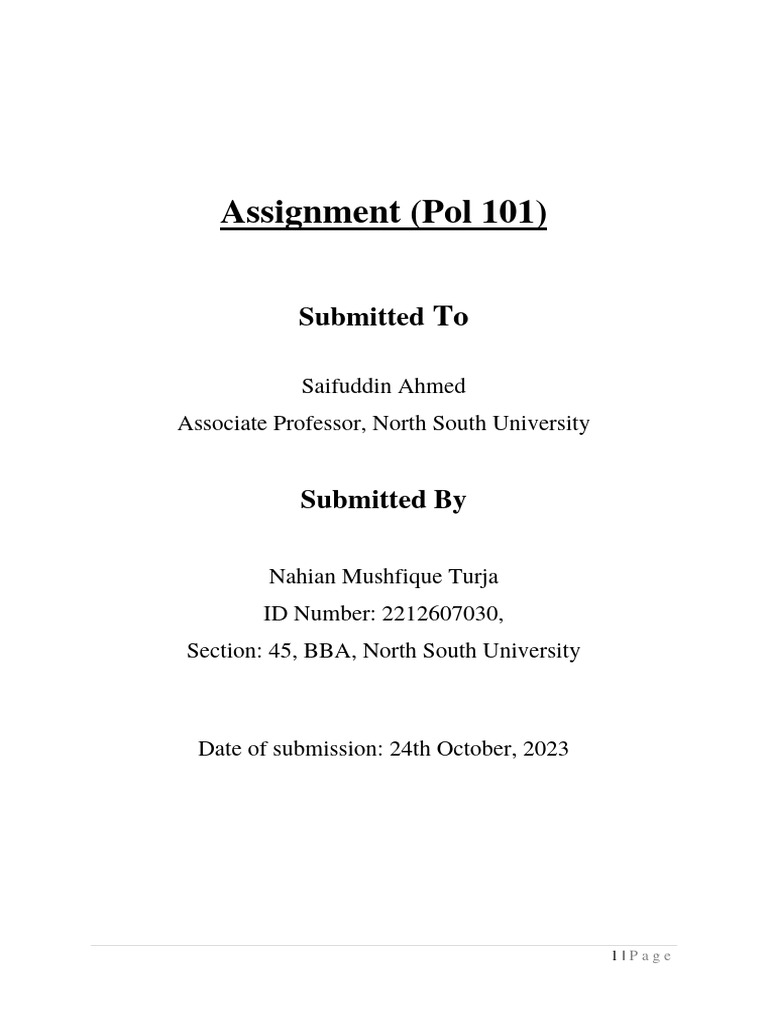 Assignment (Pol 101)

Submitted To

Saifuddin Ahmed
Associate Professor, North South University

Submitted By

Nahian Mushfique Turja
ID Number: 2212607030,
Section: 45, BBA, North South University

Date of submission: 24th October, 2023

1 | P a g e